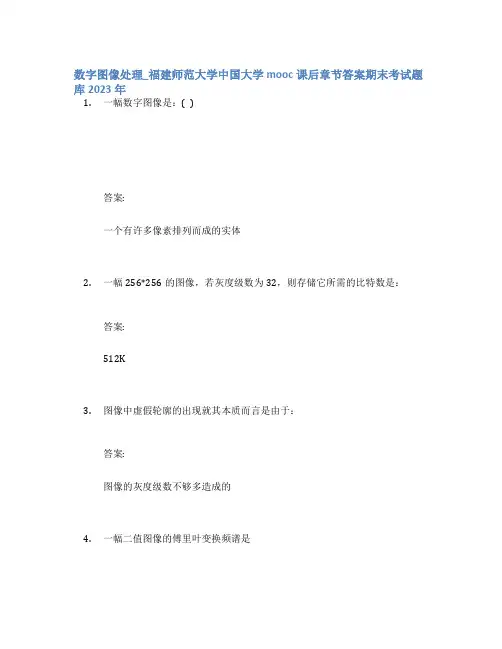 数字图像处理_福建师范大学中国大学 mooc 课后章节答案期末考试题库 2023 年

1. 一幅数字图像是：( )

答案:

一个有许多像素排列而成的实体

2. 一幅 256*256 的图像，若灰度级数为 32，则存储它所需的比特数是：

答案:

512K

3. 图像中虚假轮廓的出现就其本质而言是由于：

答案:

图像的灰度级数不够多造成的

4. 一幅二值图像的傅里叶变换频谱是